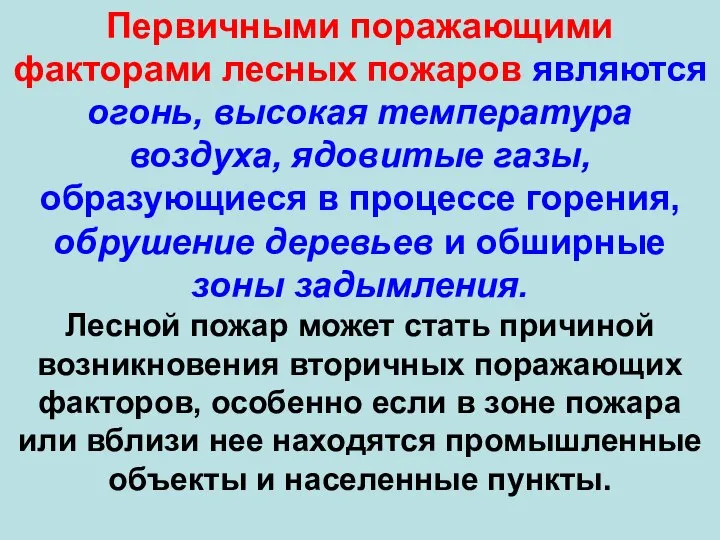 Первичными поражающими факторами лесных пожаров являются огонь, высокая температура воздуха, ядовитые газы, образующиеся в процессе горения, обрушение деревьев и обширные зоны задымления.

Лесной пожар может стать причиной возникновения вторичных поражающих факторов, особенно если в зоне пожара или вблизи нее находятся промышленные объекты и населенные пункты.